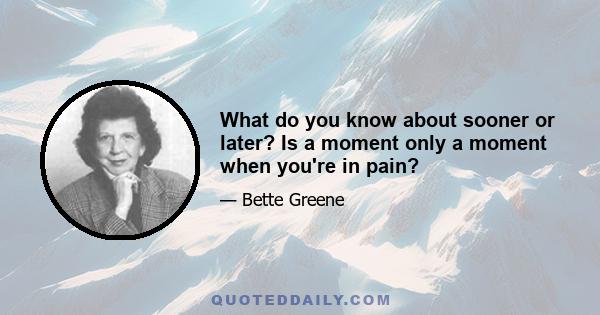 What do you know about sooner or later? Is a moment only a moment when you're in pain?

— Bette Greene

QUOTEDDAILY.COM